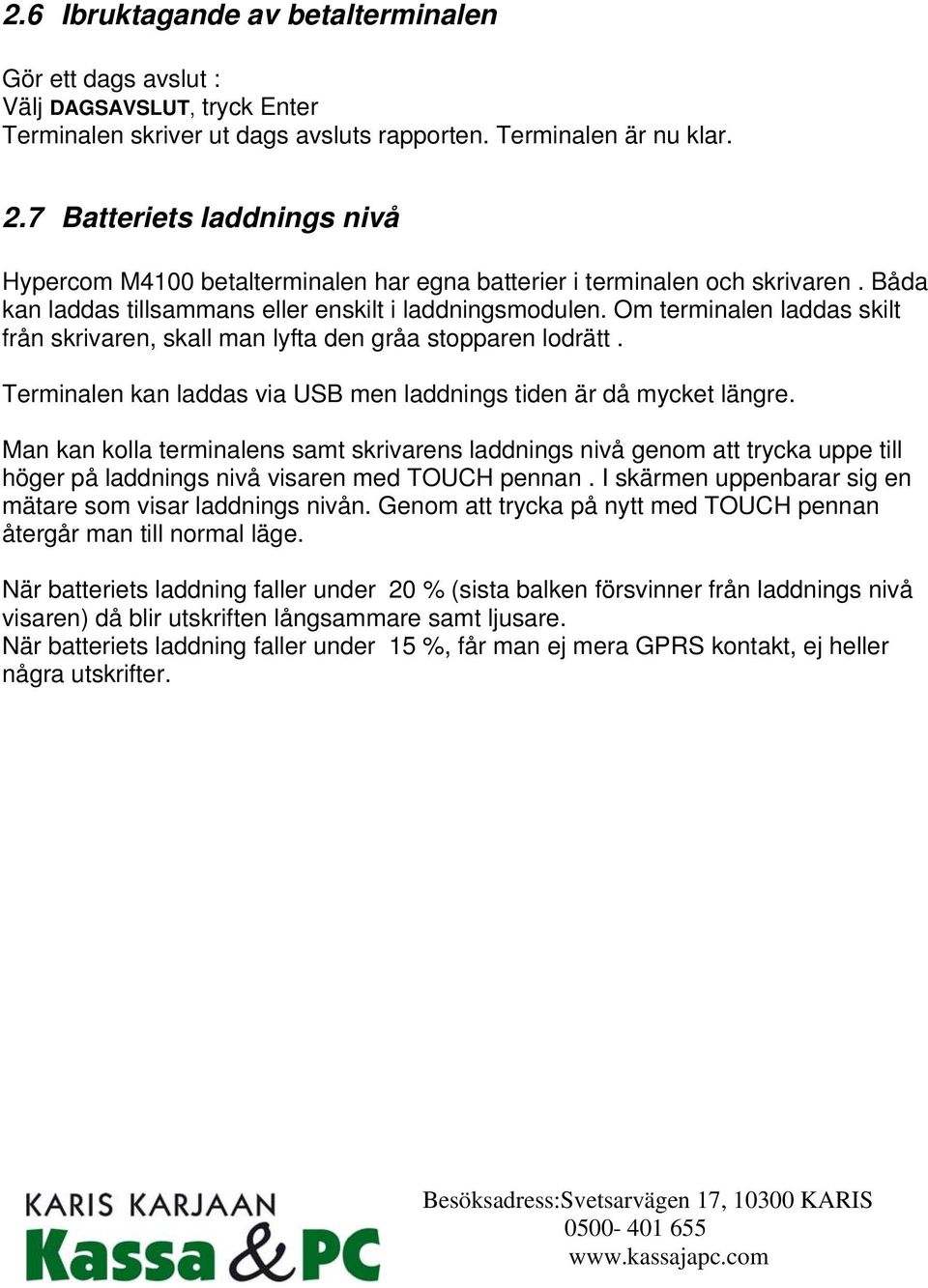 2.6 Ibruktagande av betalterminalen

Gör ett dags avslut :
Välj DAGSAVSLUT, tryck Enter
Terminalen skriver ut dags avsluts rapporten. Terminalen är nu klar.

2.7 Batteriets laddnings nivå

Hypercom M4100 betalterminalen har egna batterier i terminalen och skrivaren . Båda kan laddas tillsammans eller enskilt i laddningsmodulen. Om terminalen laddas skilt från skrivaren, skall man lyfta den gråa stopparen lodrätt .

Terminalen kan laddas via USB men laddnings tiden är då mycket längre.

Man kan kolla terminalens samt skrivarens laddnings nivå genom att trycka uppe till höger på laddnings nivå visaren med TOUCH pennan . I skärmen uppenbarar sig en mätare som visar laddnings nivån. Genom att trycka på nytt med TOUCH pennan återgår man till normal läge.

När batteriets laddning faller under 20 % (sista balken försvinner från laddnings nivå visaren) då blir utskriften långsammare samt ljusare.
När batteriets laddning faller under 15 %, får man ej mera GPRS kontakt, ej heller några utskrifter.

KARIS KARJAAN
Kassa & PC

Besöksadress:Svetsarvägen 17, 10300 KARIS
0500- 401 655
www.kassajapc.com